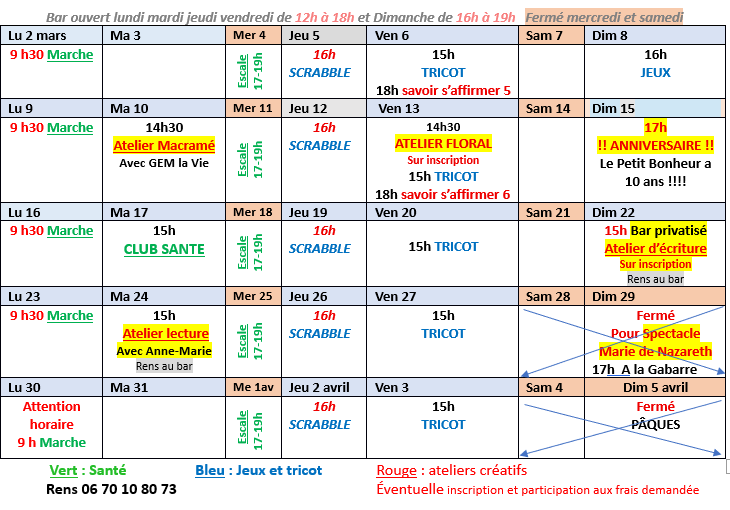 Bar ouvert lundi mardi jeudi vendredi de 12h à 18h et Dimanche de 16h à 19h Fermé mercredi et samedi

| Lu 2 mars | Ma 3 | Mer 4 | Jeu 5 | Ven 6 | Sam 7 | Dim 8 |
|---|---|---|---|---|---|---|
| 9 h30 Marche | | Escale 17-19h | 16h SCRABBLE | 15h TRICOT 18h savoir s'affirmer 5 | | 16h JEUX |
| Lu 9 | Ma 10 | Mer 11 | Jeu 12 | Ven 13 | Sam 14 | Dim 15 |
| 9 h30 Marche | 14h30 Atelier Macramé Avec GEM la Vie | Escale 17-19h | 16h SCRABBLE | 14h30 ATELIER FLORAL Sur inscription 15h TRICOT 18h savoir s'affirmer 6 | | 17h !! ANNIVERSAIRE !! Le Petit Bonheur a 10 ans !!!! |
| Lu 16 | Ma 17 | Mer 18 | Jeu 19 | Ven 20 | Sam 21 | Dim 22 |
| 9 h30 Marche | 15h CLUB SANTE | Escale 17-19h | 16h SCRABBLE | 15h TRICOT | | 15h Bar privatisé Atelier d'écriture Sur inscription Rens au bar |
| Lu 23 | Ma 24 | Mer 25 | Jeu 26 | Ven 27 | Sam 28 | Dim 29 |
| 9 h30 Marche | 15h Atelier lecture Avec Anne-Marie Rens au bar | Escale 17-19h | 16h SCRABBLE | 15h TRICOT | | Fermé Pour Spectacle Marie de Nazareth 17h A la Gabarre |
| Lu 30 | Ma 31 | Me 1av | Jeu 2 avril | Ven 3 | Sam 4 | Dim 5 avril |
| Attention horaire 9 h Marche | | Escale 17-19h | 16h SCRABBLE | 15h TRICOT | | Fermé PÂQUES |

Vert : Santé Bleu : Jeux et tricot Rouge : ateliers créatifs
Rens 06 70 10 80 73 Éventuelle inscription et participation aux frais demandée